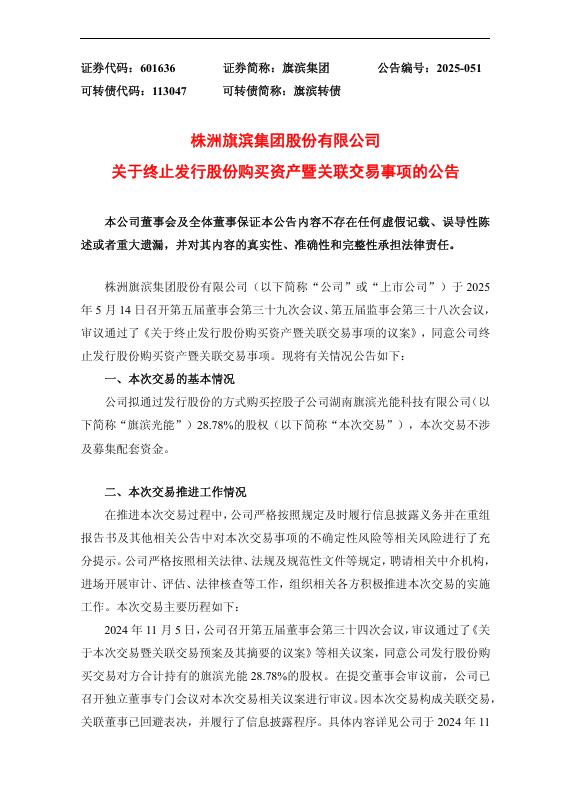 证券代码：601636　　证券简称：旗滨集团　　公告编号：2025-051
可转债代码：113047　　可转债简称：旗滨转债

株洲旗滨集团股份有限公司
关于终止发行股份购买资产暨关联交易事项的公告

本公司董事会及全体董事保证本公告内容不存在任何虚假记载、误导性陈述或者重大遗漏，并对其内容的真实性、准确性和完整性承担法律责任。

株洲旗滨集团股份有限公司（以下简称“公司”或“上市公司”）于 2025 年 5 月 14 日召开第五届董事会第三十九次会议、第五届监事会第三十八次会议，审议通过了《关于终止发行股份购买资产暨关联交易事项的议案》，同意公司终止发行股份购买资产暨关联交易事项。现将有关情况公告如下：

一、本次交易的基本情况

公司拟通过发行股份的方式购买控股子公司湖南旗滨光能科技有限公司（以下简称“旗滨光能”）28.78%的股权（以下简称“本次交易”），本次交易不涉及募集配套资金。

二、本次交易推进工作情况

在推进本次交易过程中，公司严格按照规定及时履行信息披露义务并在重组报告书及其他相关公告中对本次交易事项的不确定性风险等相关风险进行了充分提示。公司严格按照相关法律、法规及规范性文件等规定，聘请相关中介机构，进场开展审计、评估、法律核查等工作，组织相关各方积极推进本次交易的实施工作。本次交易主要历程如下：

2024 年 11 月 5 日，公司召开第五届董事会第三十四次会议，审议通过了《关于本次交易暨关联交易预案及其摘要的议案》等相关议案，同意公司发行股份购买交易对方合计持有的旗滨光能 28.78%的股权。在提交董事会审议前，公司已召开独立董事专门会议对本次交易相关议案进行审议。因本次交易构成关联交易，关联董事已回避表决，并履行了信息披露程序。具体内容详见公司于 2024 年 11